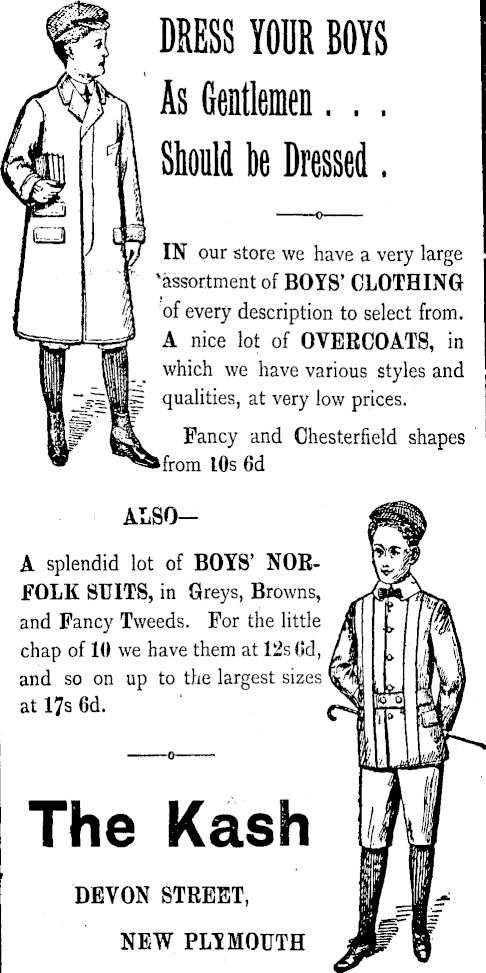 DRESS YOUR BOYS
As Gentlemen . . .
Should be Dressed .

IN our store we have a very large assortment of BOYS' CLOTHING of every description to select from. A nice lot of OVERCOATS, in which we have various styles and qualities, at very low prices.

Fancy and Chesterfield shapes from 10s 6d

ALSO—

A splendid lot of BOYS' NORFOLK SUITS, in Greys, Browns, and Fancy Tweeds. For the little chap of 10 we have them at 12s 6d, and so on up to the largest sizes at 17s 6d.

The Kash

DEVON STREET,

NEW PLYMOUTH